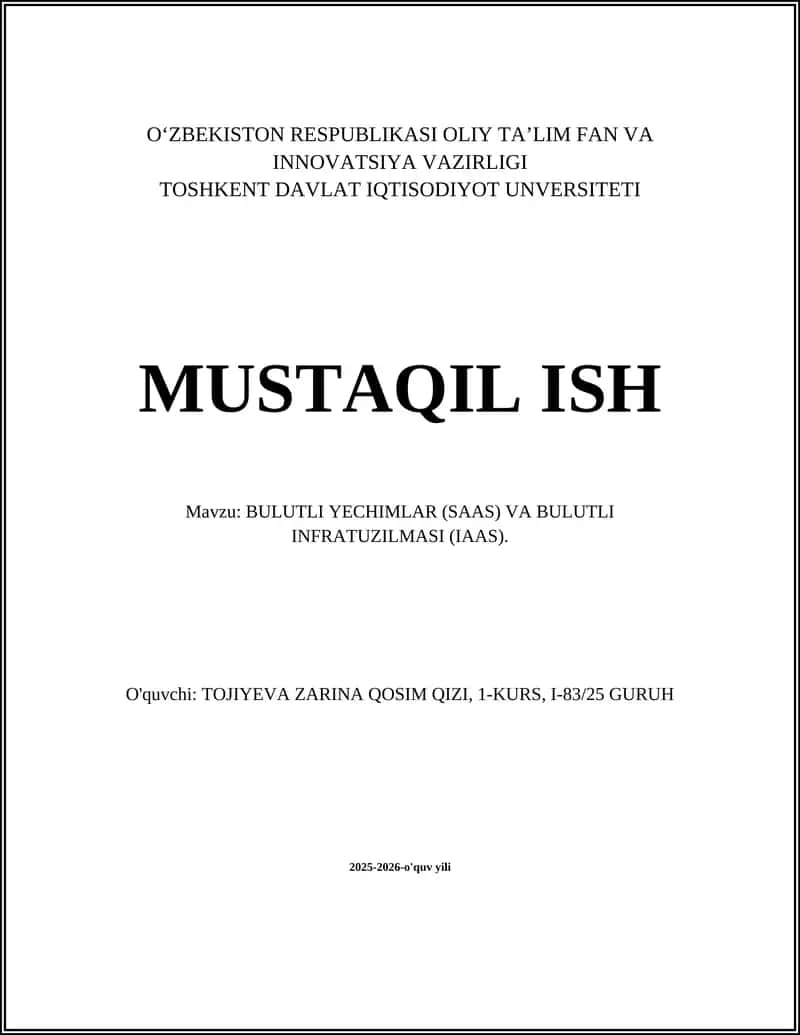 O‘ZBEKISTON RESPUBLIKASI OLIY TA’LIM FAN VA INNOVATSIYA VAZIRLIGI
TOSHKENT DAVLAT IQTISODIYOT UNVERSITETI

MUSTAQIL ISH

Mavzu: BULUTLI YECHIMLAR (SAAS) VA BULUTLI INFRATUZILMASI (IAAS).

O'quvchi: TOJIYEVA ZARINA QOSIM QIZI, 1-KURS, I-83/25 GURUH

2025-2026-o'quv yili